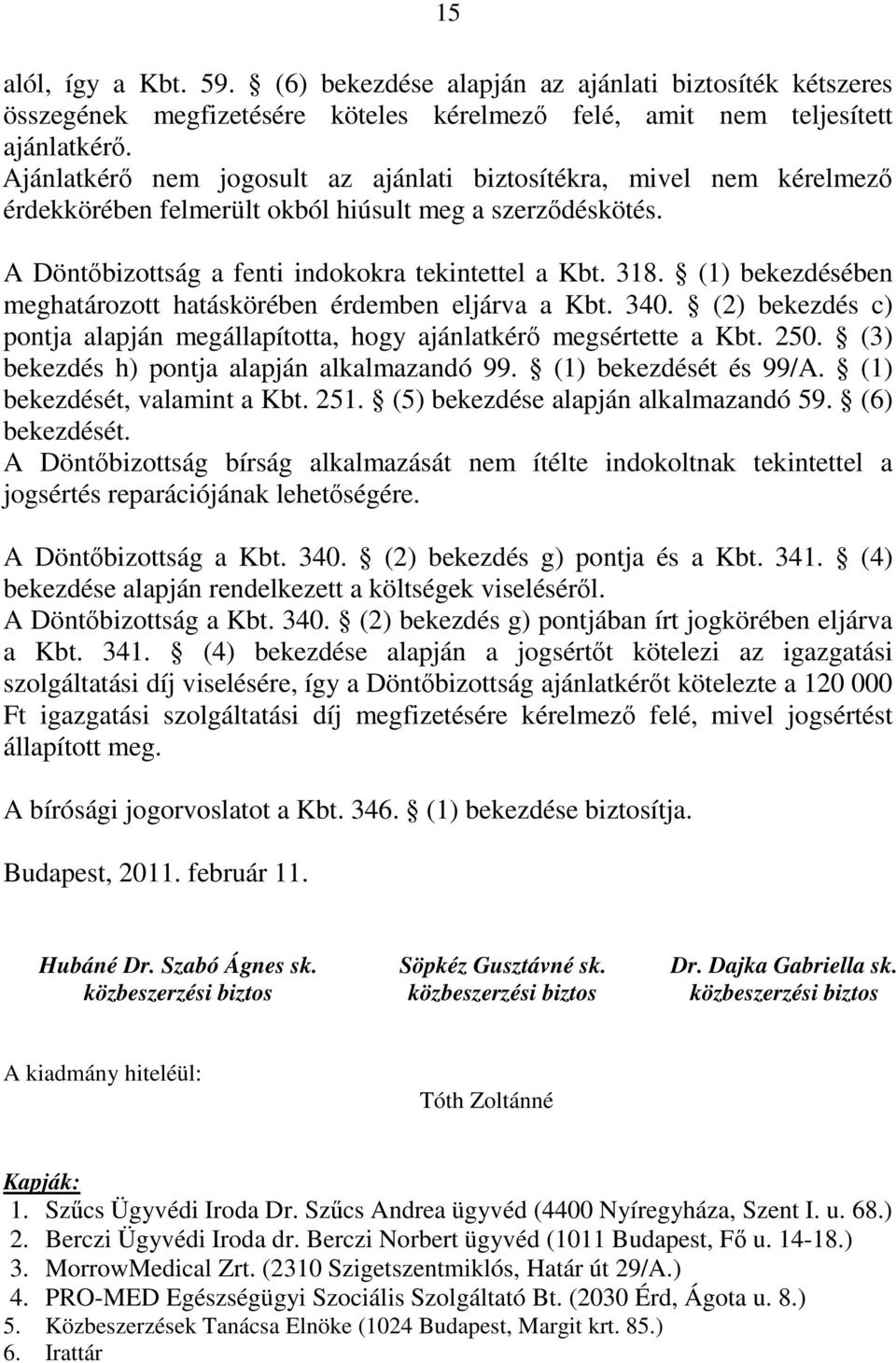 15

alól, így a Kbt. 59. § (6) bekezdése alapján az ajánlati biztosíték kétszeres összegének megfizetésére köteles kérelmező felé, amit nem teljesített ajánlatkérő.
Ajánlatkérő nem jogosult az ajánlati biztosítékra, mivel nem kérelmező érdekkörében felmerült okból hiúsult meg a szerződéskötés.

A Döntőbizottság a fenti indokokra tekintettel a Kbt. 318. § (1) bekezdésében meghatározott hatáskörében érdemben eljárva a Kbt. 340. § (2) bekezdés c) pontja alapján megállapította, hogy ajánlatkérő megsértette a Kbt. 250. § (3) bekezdés h) pontja alapján alkalmazandó 99. § (1) bekezdését és 99/A. § (1) bekezdését, valamint a Kbt. 251. § (5) bekezdése alapján alkalmazandó 59. § (6) bekezdését.
A Döntőbizottság bírság alkalmazását nem ítélte indokoltnak tekintettel a jogsértés reparációjának lehetőségére.

A Döntőbizottság a Kbt. 340. § (2) bekezdés g) pontja és a Kbt. 341. § (4) bekezdése alapján rendelkezett a költségek viseléséről.
A Döntőbizottság a Kbt. 340. § (2) bekezdés g) pontjában írt jogkörében eljárva a Kbt. 341. § (4) bekezdése alapján a jogsértőt kötelezi az igazgatási szolgáltatási díj viselésére, így a Döntőbizottság ajánlatkérőt kötelezte a 120 000 Ft igazgatási szolgáltatási díj megfizetésére kérelmező felé, mivel jogsértést állapított meg.

A bírósági jogorvoslatot a Kbt. 346. § (1) bekezdése biztosítja.

Budapest, 2011. február 11.

Hubáné Dr. Szabó Ágnes sk.
közbeszerzési biztos

Söpkéz Gusztávné sk.
közbeszerzési biztos

Dr. Dajka Gabriella sk.
közbeszerzési biztos

A kiadmány hiteléül:

Tóth Zoltánné

Kapják:
1. Szűcs Ügyvédi Iroda Dr. Szűcs Andrea ügyvéd (4400 Nyíregyháza, Szent I. u. 68.)
2. Berczi Ügyvédi Iroda dr. Berczi Norbert ügyvéd (1011 Budapest, Fő u. 14-18.)
3. MorrowMedical Zrt. (2310 Szigetszentmiklós, Határ út 29/A.)
4. PRO-MED Egészségügyi Szociális Szolgáltató Bt. (2030 Érd, Ágota u. 8.)
5. Közbeszerzések Tanácsa Elnöke (1024 Budapest, Margit krt. 85.)
6. Irattár